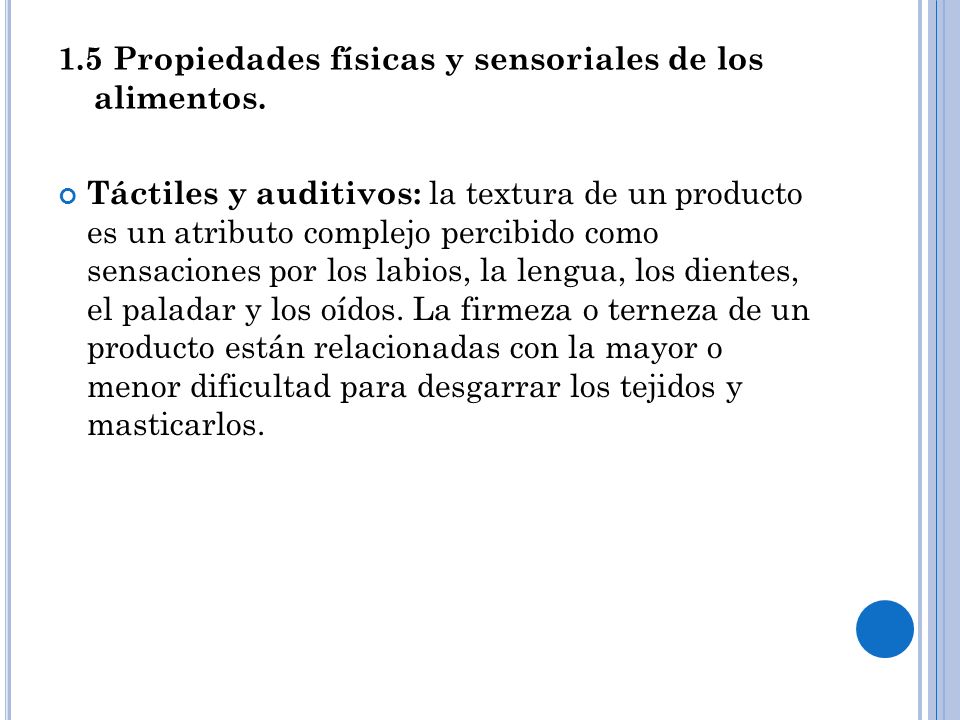 1.5 Propiedades físicas y sensoriales de los alimentos.

Táctiles y auditivos: la textura de un producto es un atributo complejo percibido como sensaciones por los labios, la lengua, los dientes, el paladar y los oídos. La firmeza o terneza de un producto están relacionadas con la mayor o menor dificultad para desgarrar los tejidos y masticarlos.